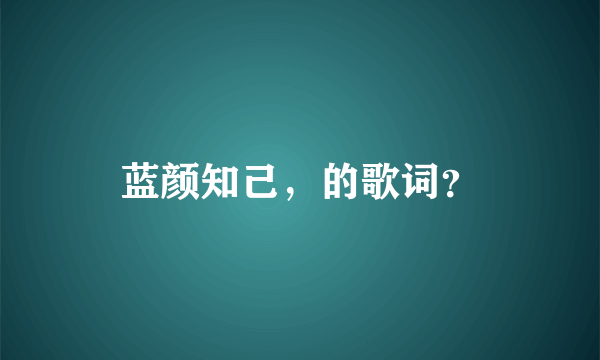 蓝颜知己，的歌词?